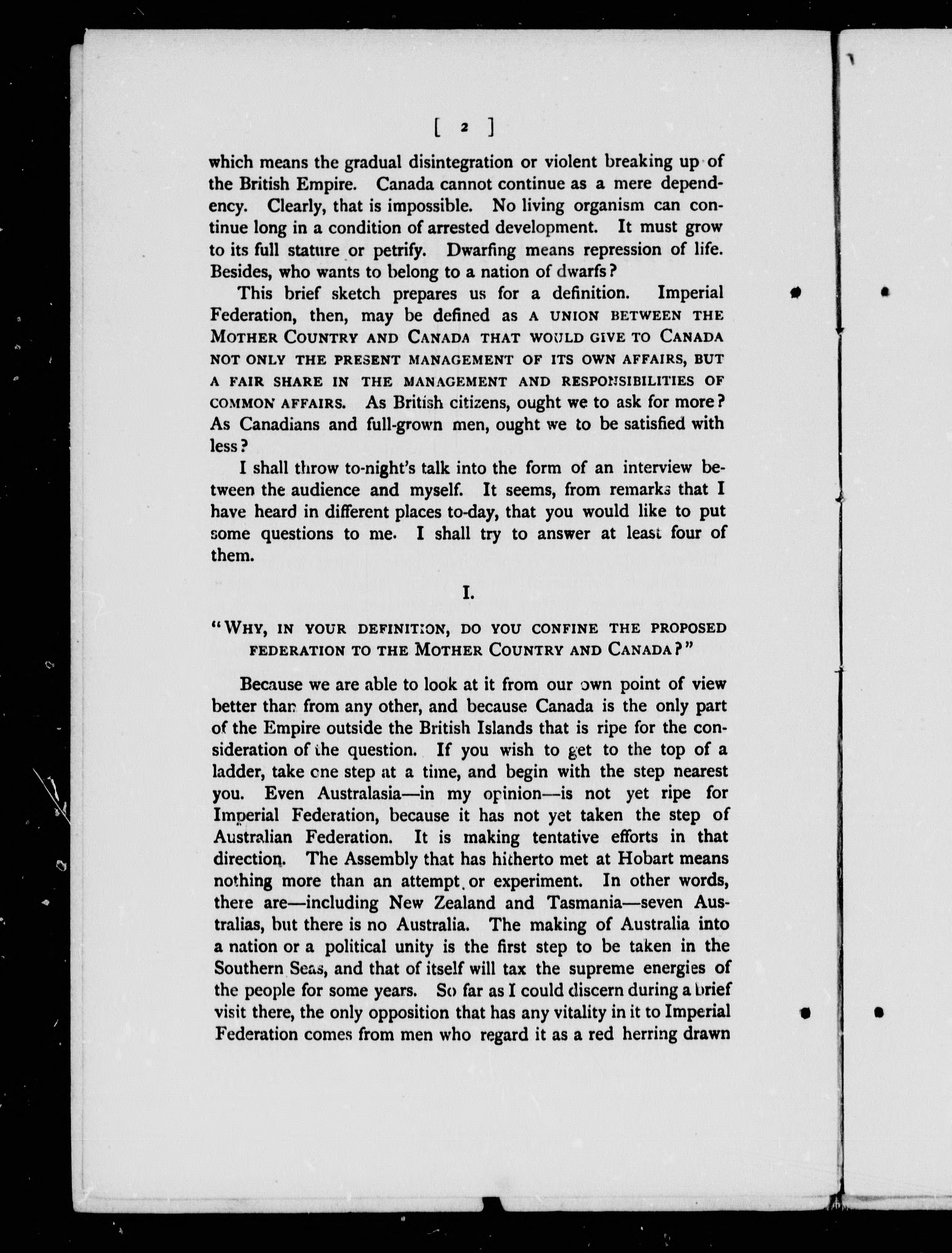 [ 2 ]

which means the gradual disintegration or violent breaking up of the British Empire. Canada cannot continue as a mere dependency. Clearly, that is impossible. No living organism can continue long in a condition of arrested development. It must grow to its full stature or petrify. Dwarfing means repression of life. Besides, who wants to belong to a nation of dwarfs?

This brief sketch prepares us for a definition. Imperial Federation, then, may be defined as A UNION BETWEEN THE MOTHER COUNTRY AND CANADA THAT WOULD GIVE TO CANADA NOT ONLY THE PRESENT MANAGEMENT OF ITS OWN AFFAIRS, BUT A FAIR SHARE IN THE MANAGEMENT AND RESPONSIBILITIES OF COMMON AFFAIRS. As British citizens, ought we to ask for more? As Canadians and full-grown men, ought we to be satisfied with less?

I shall throw to-night's talk into the form of an interview between the audience and myself. It seems, from remarks that I have heard in different places to-day, that you would like to put some questions to me. I shall try to answer at least four of them.

I.

"WHY, IN YOUR DEFINITION, DO YOU CONFINE THE PROPOSED FEDERATION TO THE MOTHER COUNTRY AND CANADA?"

Because we are able to look at it from our own point of view better than from any other, and because Canada is the only part of the Empire outside the British Islands that is ripe for the consideration of the question. If you wish to get to the top of a ladder, take one step at a time, and begin with the step nearest you. Even Australasia—in my opinion—is not yet ripe for Imperial Federation, because it has not yet taken the step of Australian Federation. It is making tentative efforts in that direction. The Assembly that has hitherto met at Hobart means nothing more than an attempt or experiment. In other words, there are—including New Zealand and Tasmania—seven Australias, but there is no Australia. The making of Australia into a nation or a political unity is the first step to be taken in the Southern Seas, and that of itself will tax the supreme energies of the people for some years. So far as I could discern during a brief visit there, the only opposition that has any vitality in it to Imperial Federation comes from men who regard it as a red herring drawn